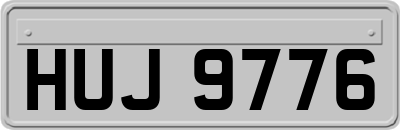 HUJ 9776